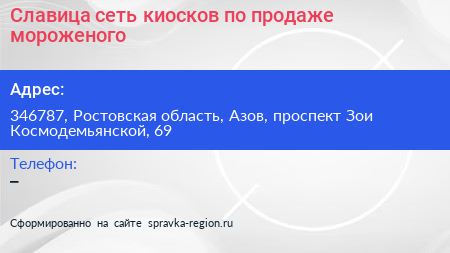 Славица сеть киосков по продаже мороженого

Адрес:

346787, Ростовская область, Азов, проспект Зои Космодемьянской, 69

Телефон:

–

Сформированно на сайте spravka-region.ru